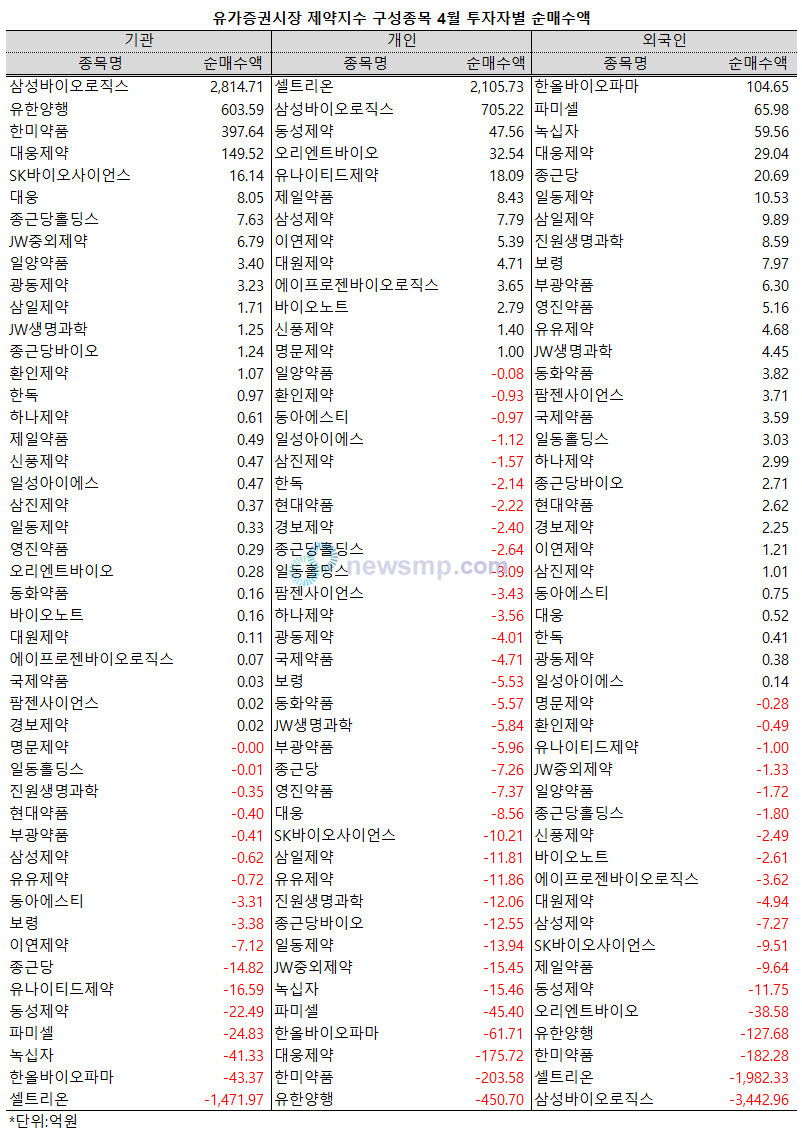 유가증권시장 제약지수 구성종목 4월 투자자별 순매수액

| 기관 | | 개인 | | 외국인 | |
|---|---|---|---|---|---|
| 종목명 | 순매수액 | 종목명 | 순매수액 | 종목명 | 순매수액 |
| 삼성바이오로직스 | 2,814.71 | 셀트리온 | 2,105.73 | 한올바이오파마 | 104.65 |
| 유한양행 | 603.59 | 삼성바이오로직스 | 705.22 | 파미셀 | 65.98 |
| 한미약품 | 397.64 | 동성제약 | 47.56 | 녹십자 | 59.56 |
| 대웅제약 | 149.52 | 오리엔트바이오 | 32.54 | 대웅제약 | 29.04 |
| SK바이오사이언스 | 16.14 | 유나이티드제약 | 18.09 | 종근당 | 20.69 |
| 대웅 | 8.05 | 제일약품 | 8.43 | 일동제약 | 10.53 |
| 종근당홀딩스 | 7.63 | 삼성제약 | 7.79 | 삼일제약 | 9.89 |
| JW중외제약 | 6.79 | 이연제약 | 5.39 | 진원생명과학 | 8.59 |
| 일양약품 | 3.40 | 대원제약 | 4.71 | 보령 | 7.97 |
| 광동제약 | 3.23 | 에이프로젠바이오로직스 | 3.65 | 부광약품 | 6.30 |
| 삼일제약 | 1.71 | 바이오노트 | 2.79 | 영진약품 | 5.16 |
| JW생명과학 | 1.25 | 신풍제약 | 1.40 | 유유제약 | 4.68 |
| 종근당바이오 | 1.24 | 명문제약 | 1.00 | JW생명과학 | 4.45 |
| 환인제약 | 1.07 | 일양약품 | -0.08 | 동화약품 | 3.82 |
| 한독 | 0.97 | 환인제약 | -0.93 | 팜젠사이언스 | 3.71 |
| 하나제약 | 0.61 | 동아에스티 | -0.97 | 국제약품 | 3.59 |
| 제일약품 | 0.49 | 일성아이에스 | -1.12 | 일동홀딩스 | 3.03 |
| 신풍제약 | 0.47 | 삼진제약 | -1.57 | 하나제약 | 2.99 |
| 일성아이에스 | 0.47 | 한독 | -2.14 | 종근당바이오 | 2.71 |
| 삼진제약 | 0.37 | 현대약품 | -2.22 | 현대약품 | 2.62 |
| 일동제약 | 0.33 | 경보제약 | -2.40 | 경보제약 | 2.25 |
| 영진약품 | 0.29 | 종근당홀딩스 | -2.64 | 이연제약 | 1.21 |
| 오리엔트바이오 | 0.28 | 일동홀딩스 | -3.09 | 삼진제약 | 1.01 |
| 동화약품 | 0.16 | 팜젠사이언스 | -3.43 | 동아에스티 | 0.75 |
| 바이오노트 | 0.16 | 하나제약 | -3.56 | 대웅 | 0.52 |
| 대원제약 | 0.11 | 광동제약 | -4.01 | 한독 | 0.41 |
| 에이프로젠바이오로직스 | 0.07 | 국제약품 | -4.71 | 광동제약 | 0.38 |
| 국제약품 | 0.03 | 보령 | -5.53 | 일성아이에스 | 0.14 |
| 팜젠사이언스 | 0.02 | 동화약품 | -5.57 | 명문제약 | -0.28 |
| 경보제약 | 0.02 | JW생명과학 | -5.84 | 환인제약 | -0.49 |
| 명문제약 | -0.00 | 부광약품 | -5.96 | 유나이티드제약 | -1.00 |
| 일동홀딩스 | -0.01 | 종근당 | -7.26 | JW중외제약 | -1.33 |
| 진원생명과학 | -0.35 | 영진약품 | -7.37 | 일양약품 | -1.72 |
| 현대약품 | -0.40 | 대웅 | -8.56 | 종근당홀딩스 | -1.80 |
| 부광약품 | -0.41 | SK바이오사이언스 | -10.21 | 신풍제약 | -2.49 |
| 삼성제약 | -0.62 | 삼일제약 | -11.81 | 바이오노트 | -2.61 |
| 유유제약 | -0.72 | 유유제약 | -11.86 | 에이프로젠바이오로직스 | -3.62 |
| 동아에스티 | -3.31 | 진원생명과학 | -12.06 | 대원제약 | -4.94 |
| 보령 | -3.38 | 종근당바이오 | -12.55 | 삼성제약 | -7.27 |
| 이연제약 | -7.12 | 일동제약 | -13.94 | SK바이오사이언스 | -9.51 |
| 종근당 | -14.82 | JW중외제약 | -15.45 | 제일약품 | -9.64 |
| 유나이티드제약 | -16.59 | 녹십자 | -15.46 | 동성제약 | -11.75 |
| 동성제약 | -22.49 | 파미셀 | -45.40 | 오리엔트바이오 | -38.58 |
| 파미셀 | -24.83 | 한올바이오파마 | -61.71 | 유한양행 | -127.68 |
| 녹십자 | -41.33 | 대웅제약 | -175.72 | 한미약품 | -182.28 |
| 한올바이오파마 | -43.37 | 한미약품 | -203.58 | 셀트리온 | -1,982.33 |
| 셀트리온 | -1,471.97 | 유한양행 | -450.70 | 삼성바이오로직스 | -3,442.96 |

newsmp.com

*단위:억원